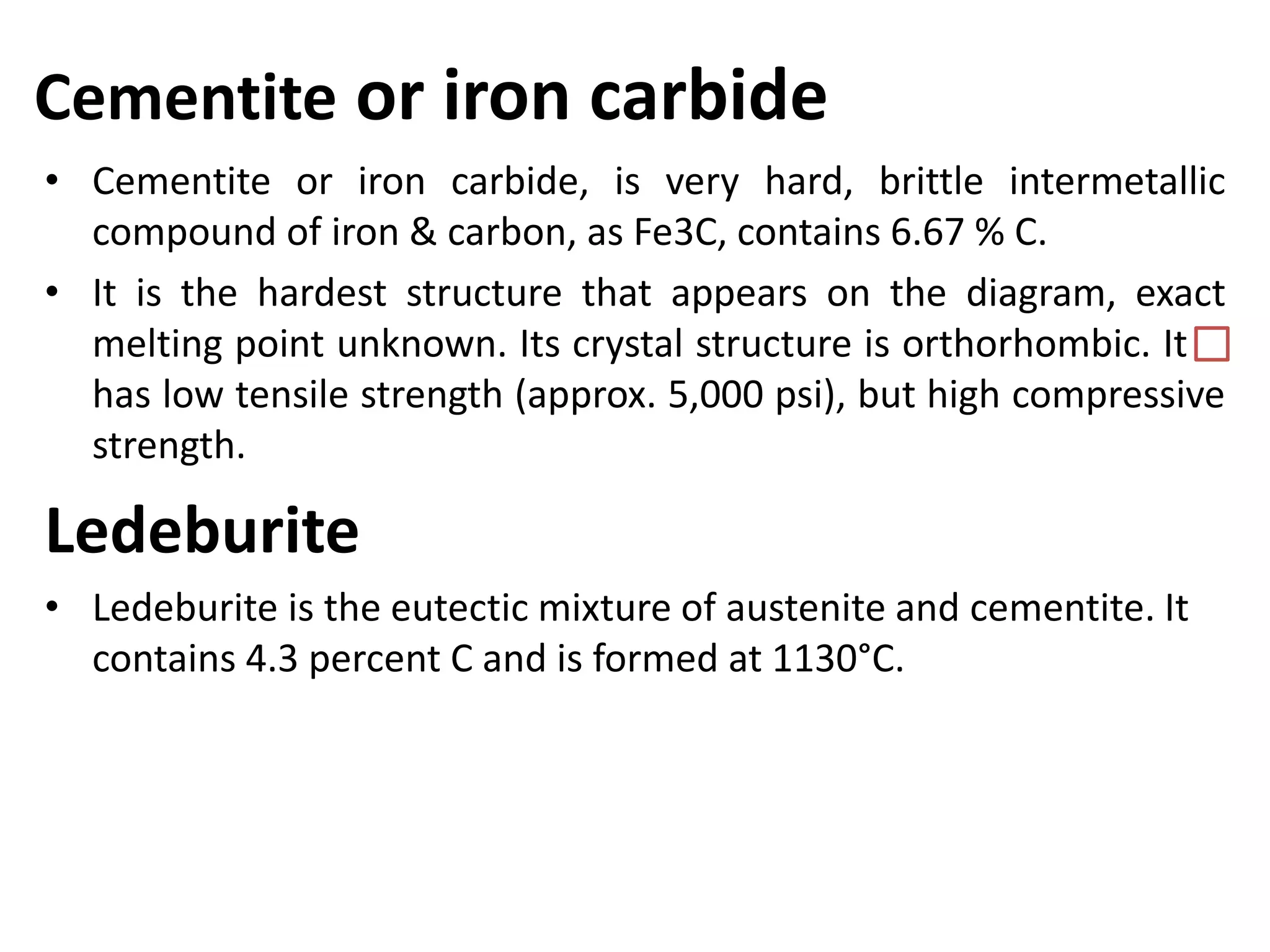 Cementite or iron carbide

• Cementite or iron carbide, is very hard, brittle intermetallic compound of iron & carbon, as Fe3C, contains 6.67 % C.

• It is the hardest structure that appears on the diagram, exact melting point unknown. Its crystal structure is orthorhombic. It has low tensile strength (approx. 5,000 psi), but high compressive strength.

Ledeburite

• Ledeburite is the eutectic mixture of austenite and cementite. It contains 4.3 percent C and is formed at 1130°C.